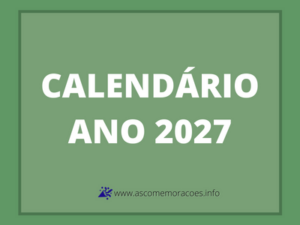 CALENDÁRIO ANO 2027

www.ascomemoracoes.info